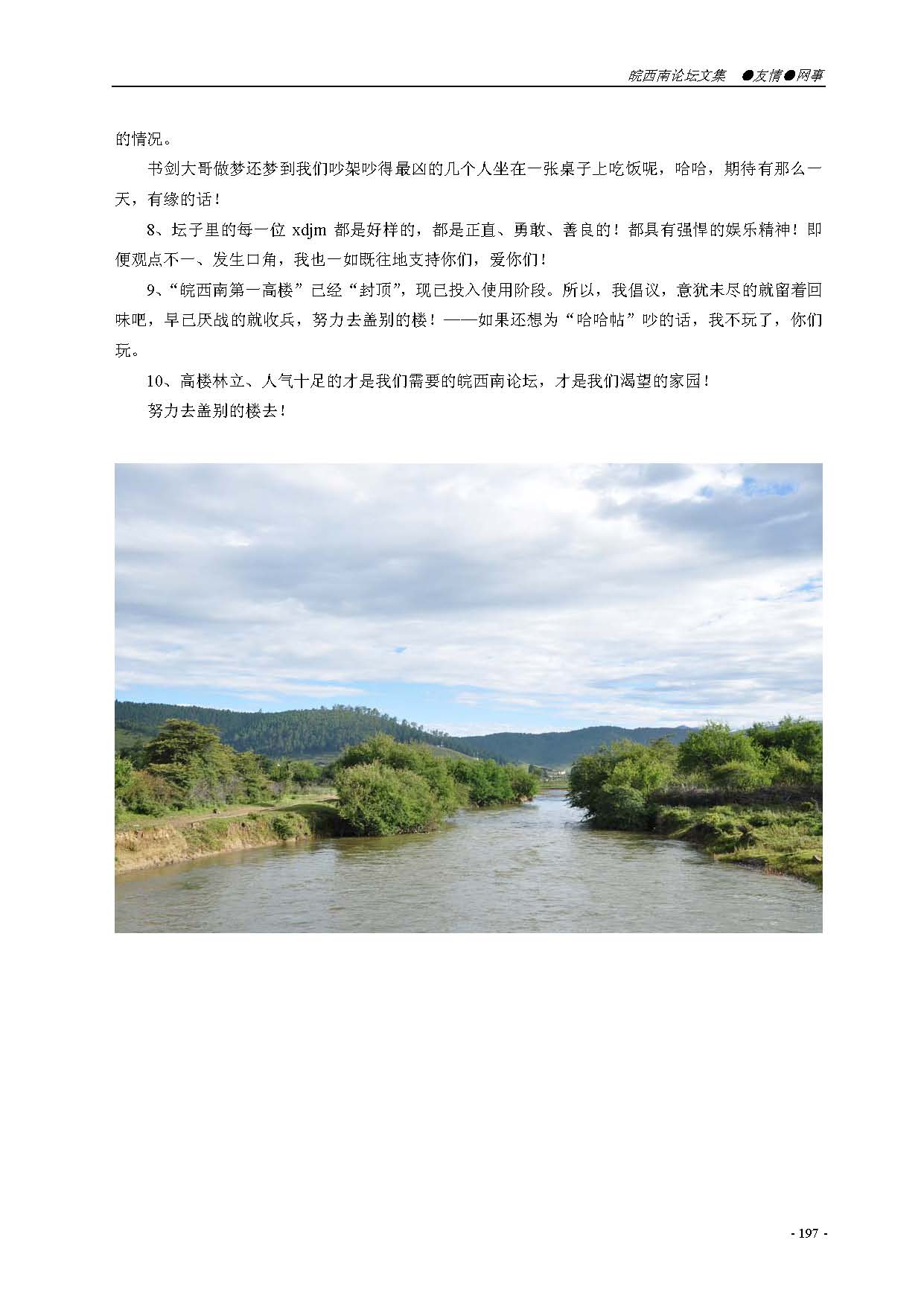 皖西南论坛文集 ●友情●网事

的情况。

书剑大哥做梦还梦到我们吵架吵得最凶的几个人坐在一张桌子上吃饭呢，哈哈，期待有那么一天，有缘的话！

8、坛子里的每一位 xdjm 都是好样的，都是正直、勇敢、善良的！都具有强悍的娱乐精神！即便观点不一、发生口角，我也一如既往地支持你们，爱你们！

9、“皖西南第一高楼”已经“封顶”，现已投入使用阶段。所以，我倡议，意犹未尽的就留着回味吧，早已厌战的就收兵，努力去盖别的楼！——如果还想为“哈哈帖”吵的话，我不玩了，你们玩。

10、高楼林立、人气十足的才是我们需要的皖西南论坛，才是我们渴望的家园！

努力去盖别的楼去！

- 197 -